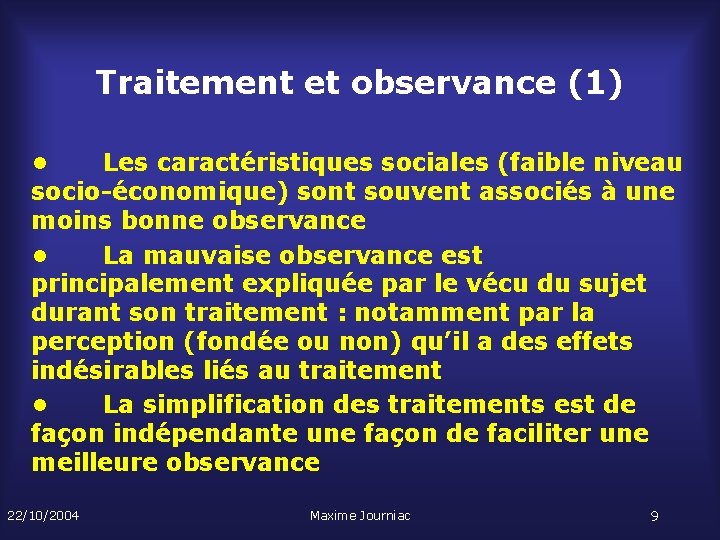 Traitement et observance (1)

• Les caractéristiques sociales (faible niveau socio-économique) sont souvent associés à une moins bonne observance

• La mauvaise observance est principalement expliquée par le vécu du sujet durant son traitement : notamment par la perception (fondée ou non) qu'il a des effets indésirables liés au traitement

• La simplification des traitements est de façon indépendante une façon de faciliter une meilleure observance

22/10/2004 Maxime Journiac 9